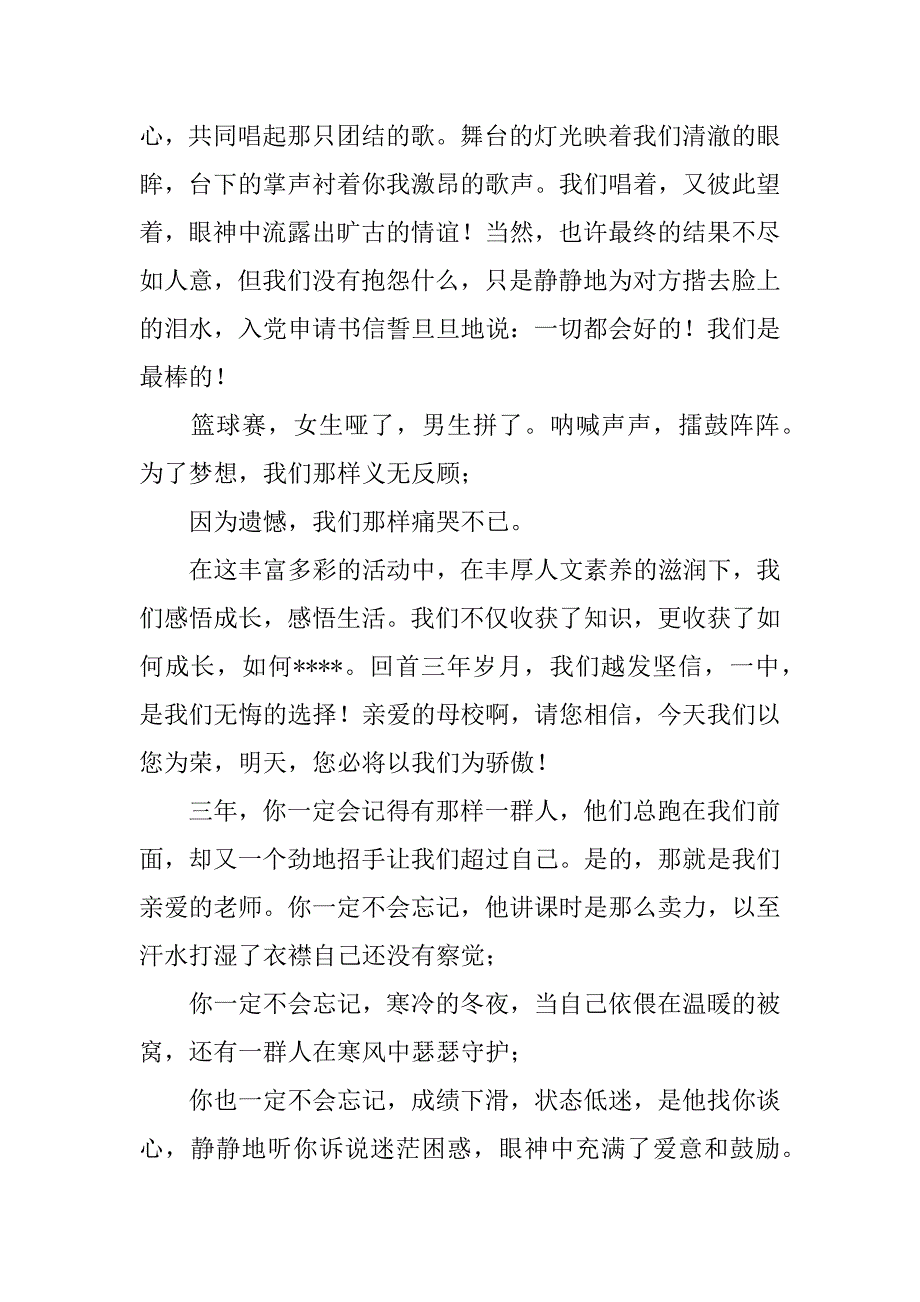 心，共同唱起那只团结的歌。舞台的灯光映着我们清澈的眼眸，台下的掌声衬着你我激昂的歌声。我们唱着，又彼此望着，眼神中流露出旷古的情谊！当然，也许最终的结果不尽如人意，但我们没有抱怨什么，只是静静地为对方揩去脸上的泪水，入党申请书信誓旦旦地说：一切都会好的！我们是最棒的！

篮球赛，女生哑了，男生拼了。呐喊声声，擂鼓阵阵。为了梦想，我们那样义无反顾；

因为遗憾，我们那样痛哭不已。

在这丰富多彩的活动中，在丰厚人文素养的滋润下，我们感悟成长，感悟生活。我们不仅收获了知识，更收获了如何成长，如何****。回首三年岁月，我们越发坚信，一中，是我们无悔的选择！亲爱的母校啊，请您相信，今天我们以您为荣，明天，您必将以我们为骄傲！

三年，你一定会记得有那样一群人，他们总跑在我们前面，却又一个劲地招手让我们超过自己。是的，那就是我们亲爱的老师。你一定不会忘记，他讲课时是那么卖力，以至汗水打湿了衣襟自己还没有察觉；

你一定不会忘记，寒冷的冬夜，当自己依偎在温暖的被窝，还有一群人在寒风中瑟瑟守护；

你也一定不会忘记，成绩下滑，状态低迷，是他找你谈心，静静地听你诉说迷茫困惑，眼神中充满了爱意和鼓励。